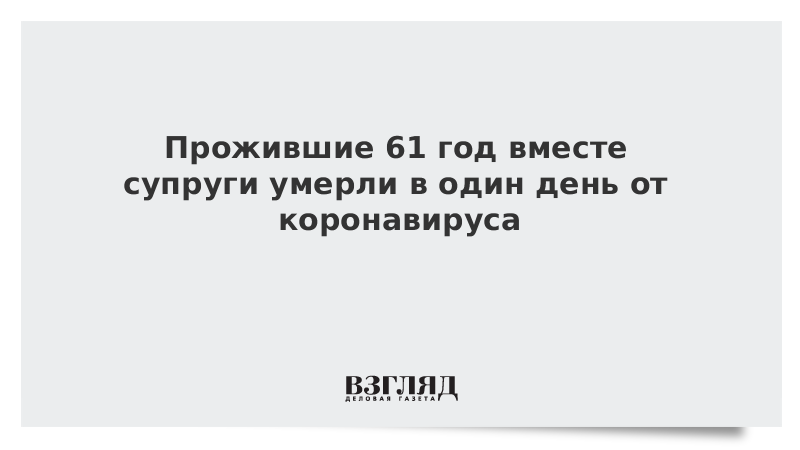 Прожившие 61 год вместе супруги умерли в один день от коронавируса

ВЗГЛЯД
ДЕЛОВАЯ ГАЗЕТА